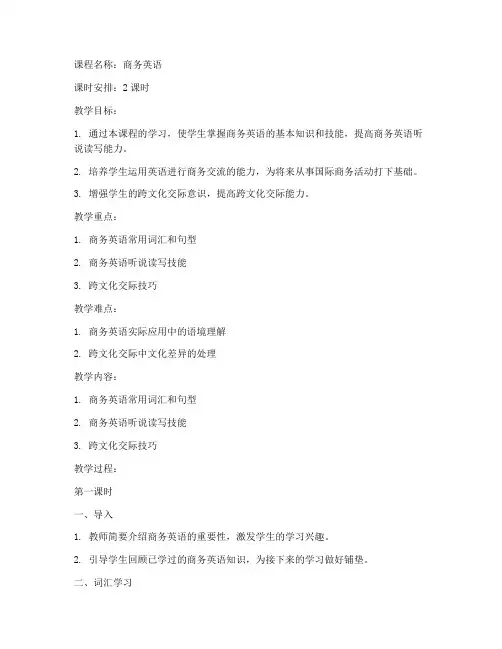 课程名称：商务英语

课时安排：2 课时

教学目标：

1. 通过本课程的学习，使学生掌握商务英语的基本知识和技能，提高商务英语听说读写能力。

2. 培养学生运用英语进行商务交流的能力，为将来从事国际商务活动打下基础。

3. 增强学生的跨文化交际意识，提高跨文化交际能力。

教学重点：

1. 商务英语常用词汇和句型

2. 商务英语听说读写技能

3. 跨文化交际技巧

教学难点：

1. 商务英语实际应用中的语境理解

2. 跨文化交际中文化差异的处理

教学内容：

1. 商务英语常用词汇和句型

2. 商务英语听说读写技能

3. 跨文化交际技巧

教学过程：

第一课时

一、导入

1. 教师简要介绍商务英语的重要性，激发学生的学习兴趣。

2. 引导学生回顾已学过的商务英语知识，为接下来的学习做好铺垫。

二、词汇学习